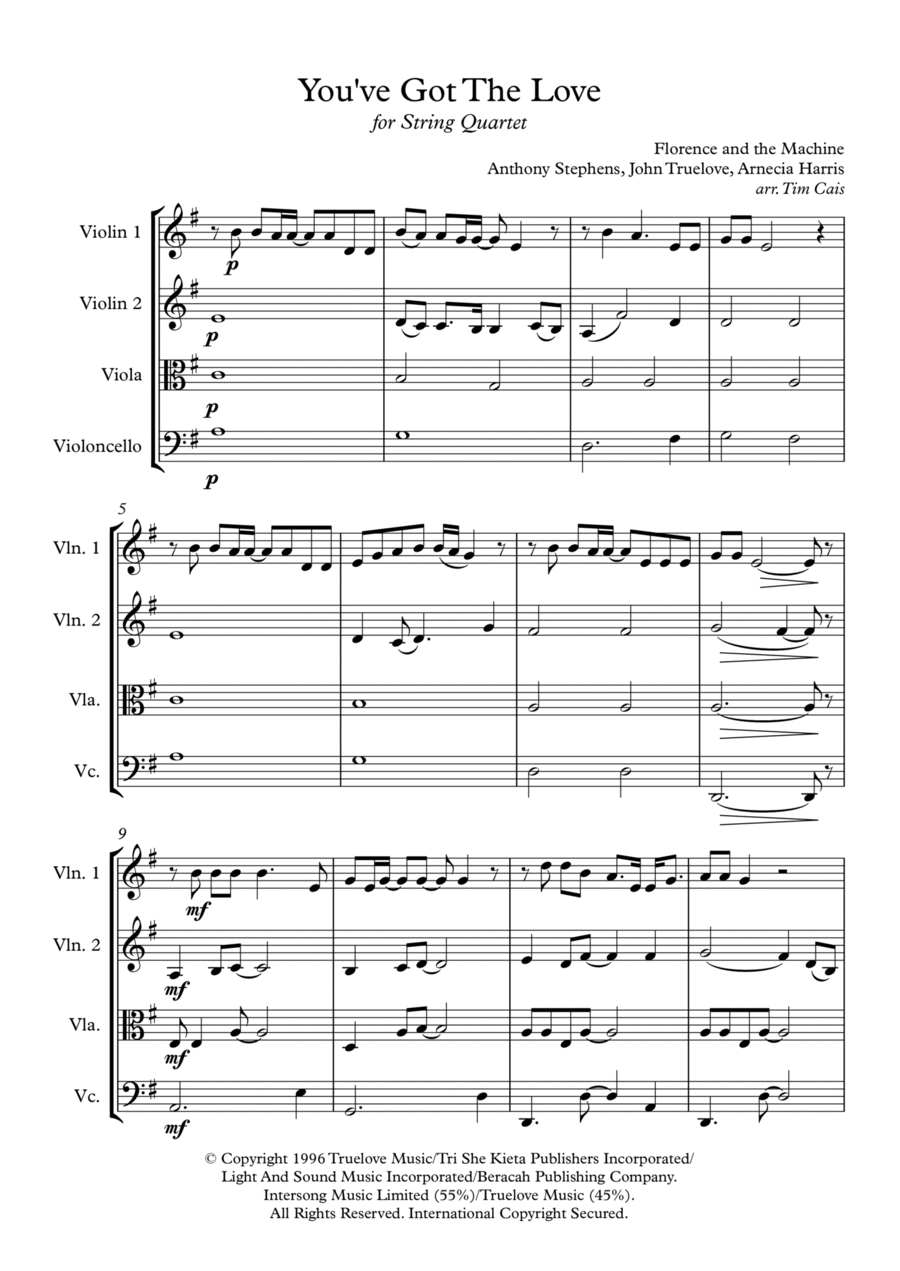 You've Got The Love

for String Quartet

Florence and the Machine
Anthony Stephens, John Truelove, Arnecia Harris
arr. Tim Cais

Violin 1
p

Violin 2
p

Viola
p

Violoncello
p

5

Vln. 1

Vln. 2

Vla.

Vc.

9

Vln. 1
mf

Vln. 2
mf

Vla.
mf

Vc.
mf

© Copyright 1996 Truelove Music/Tri She Kieta Publishers Incorporated/
Light And Sound Music Incorporated/Beracah Publishing Company.
Intersong Music Limited (55%)/Truelove Music (45%).
All Rights Reserved. International Copyright Secured.